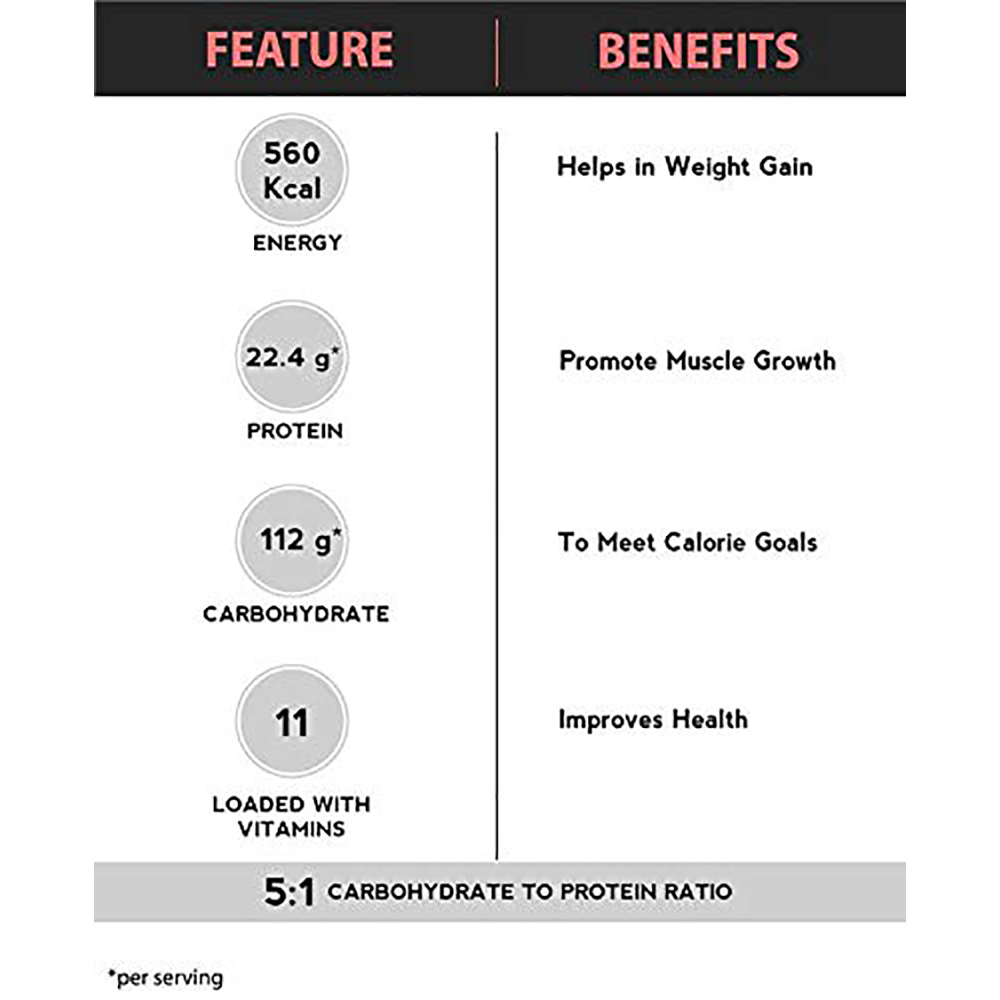 | FEATURE | BENEFITS |
|---|---|
| 560 Kcal ENERGY | Helps in Weight Gain |
| 22.4 g* PROTEIN | Promote Muscle Growth |
| 112 g* CARBOHYDRATE | To Meet Calorie Goals |
| 11 LOADED WITH VITAMINS | Improves Health |

5:1 CARBOHYDRATE TO PROTEIN RATIO

*per serving